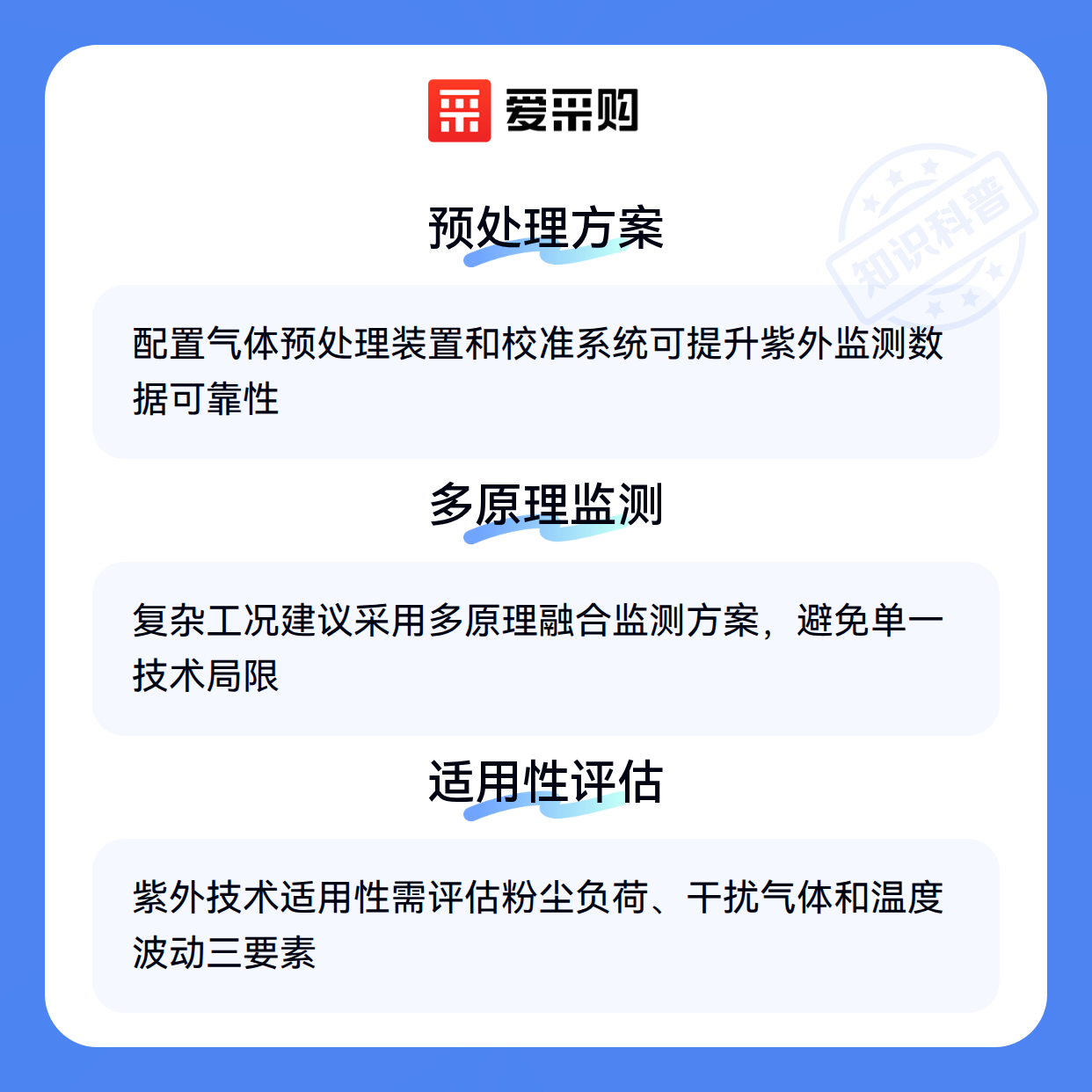 爱采购

预处理方案

配置气体预处理装置和校准系统可提升紫外监测数据可靠性

多原理监测

复杂工况建议采用多原理融合监测方案，避免单一技术局限

适用性评估

紫外技术适用性需评估粉尘负荷、干扰气体和温度波动三要素

知识科普